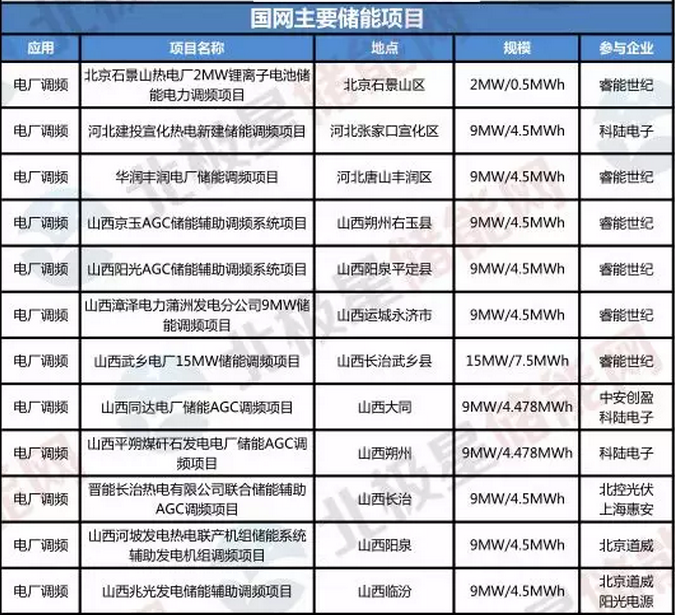 国网主要储能项目

| 应用 | 项目名称 | 地点 | 规模 | 参与企业 |
|---|---|---|---|---|
| 电厂调频 | 北京石景山热电厂2MW锂离子电池储能电力调频项目 | 北京石景山区 | 2MW/0.5MWh | 睿能世纪 |
| 电厂调频 | 河北建投宣化热电新建储能调频项目 | 河北张家口宣化区 | 9MW/4.5MWh | 科陆电子 |
| 电厂调频 | 华润丰润电厂储能调频项目 | 河北唐山丰润区 | 9MW/4.5MWh | 睿能世纪 |
| 电厂调频 | 山西京玉AGC储能辅助调频系统项目 | 山西朔州右玉县 | 9MW/4.5MWh | 睿能世纪 |
| 电厂调频 | 山西阳光AGC储能辅助调频系统项目 | 山西阳泉平定县 | 9MW/4.5MWh | 睿能世纪 |
| 电厂调频 | 山西漳泽电力蒲洲发电分公司9MW储能调频项目 | 山西运城永济市 | 9MW/4.5MWh | 睿能世纪 |
| 电厂调频 | 山西武乡电厂15MW储能调频项目 | 山西长治武乡县 | 15MW/7.5MWh | 睿能世纪 |
| 电厂调频 | 山西同达电厂储能AGC调频项目 | 山西大同 | 9MW/4.478MWh | 中安创盈 科陆电子 |
| 电厂调频 | 山西平朔煤矸石发电电厂储能AGC调频项目 | 山西朔州 | 9MW/4.478MWh | 科陆电子 |
| 电厂调频 | 晋能长治热电有限公司联合储能辅助AGC调频项目 | 山西长治 | 9MW/4.5MWh | 北控光伏 上海惠安 |
| 电厂调频 | 山西河坡发电热电联产机组储能系统辅助发电机组调频项目 | 山西阳泉 | 9MW/4.5MWh | 北京道威 |
| 电厂调频 | 山西兆光发电储能辅助调频项目 | 山西临汾 | 9MW/4.5MWh | 北京道威 阳光电源 |

北极星储能网